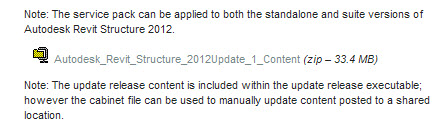 Note: The service pack can be applied to both the standalone and suite versions of Autodesk Revit Structure 2012.

Autodesk_Revit_Structure_2012Update_1_Content (zip – 33.4 MB)

Note: The update release content is included within the update release executable; however the cabinet file can be used to manually update content posted to a shared location.